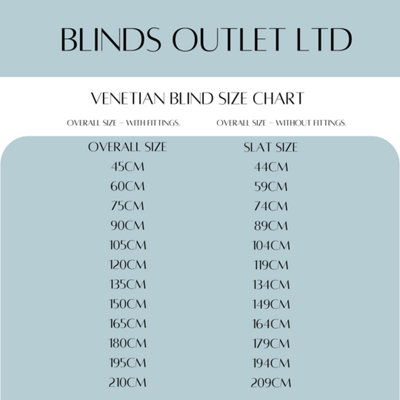 BLINDS OUTLET LTD

VENETIAN BLIND SIZE CHART

OVERALL SIZE - WITH FITTINGS.

OVERALL SIZE - WITHOUT FITTINGS.

| OVERALL SIZE | SLAT SIZE |
|---|---|
| 45CM | 44CM |
| 60CM | 59CM |
| 75CM | 74CM |
| 90CM | 89CM |
| 105CM | 104CM |
| 120CM | 119CM |
| 135CM | 134CM |
| 150CM | 149CM |
| 165CM | 164CM |
| 180CM | 179CM |
| 195CM | 194CM |
| 210CM | 209CM |